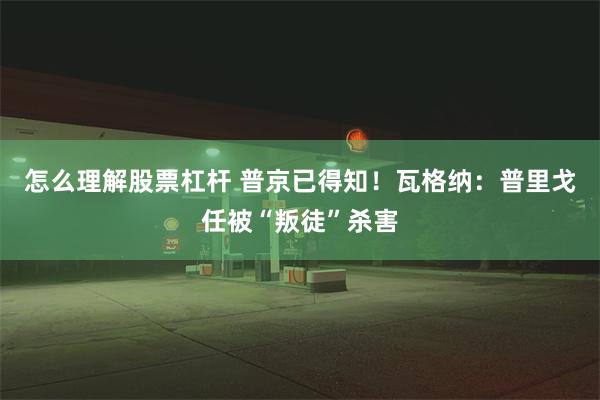 怎么理解股票杠杆 普京已得知！瓦格纳：普里戈任被“叛徒”杀害